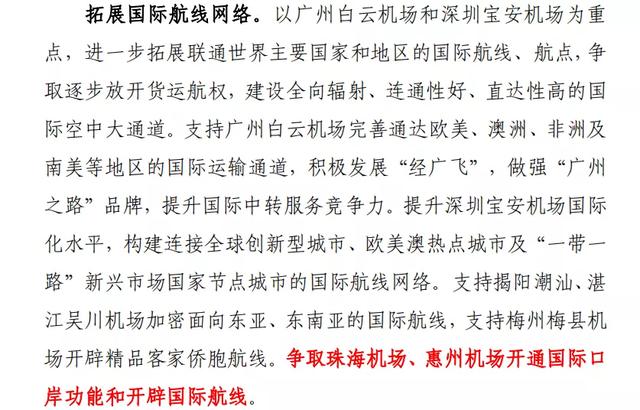 拓展国际航线网络。以广州白云机场和深圳宝安机场为重点，进一步拓展联通世界主要国家和地区的国际航线、航点，争取逐步放开货运航权，建设全向辐射、连通性好、直达性高的国际空中大通道。支持广州白云机场完善通达欧美、澳洲、非洲及南美等地区的国际运输通道，积极发展“经广飞”，做强“广州之路”品牌，提升国际中转服务竞争力。提升深圳宝安机场国际化水平，构建连接全球创新型城市、欧美澳热点城市及“一带一路”新兴市场国家节点城市的国际航线网络。支持揭阳潮汕、湛江吴川机场加密面向东亚、东南亚的国际航线，支持梅州梅县机场开辟精品客家侨胞航线。争取珠海机场、惠州机场开通国际口岸功能和开辟国际航线。